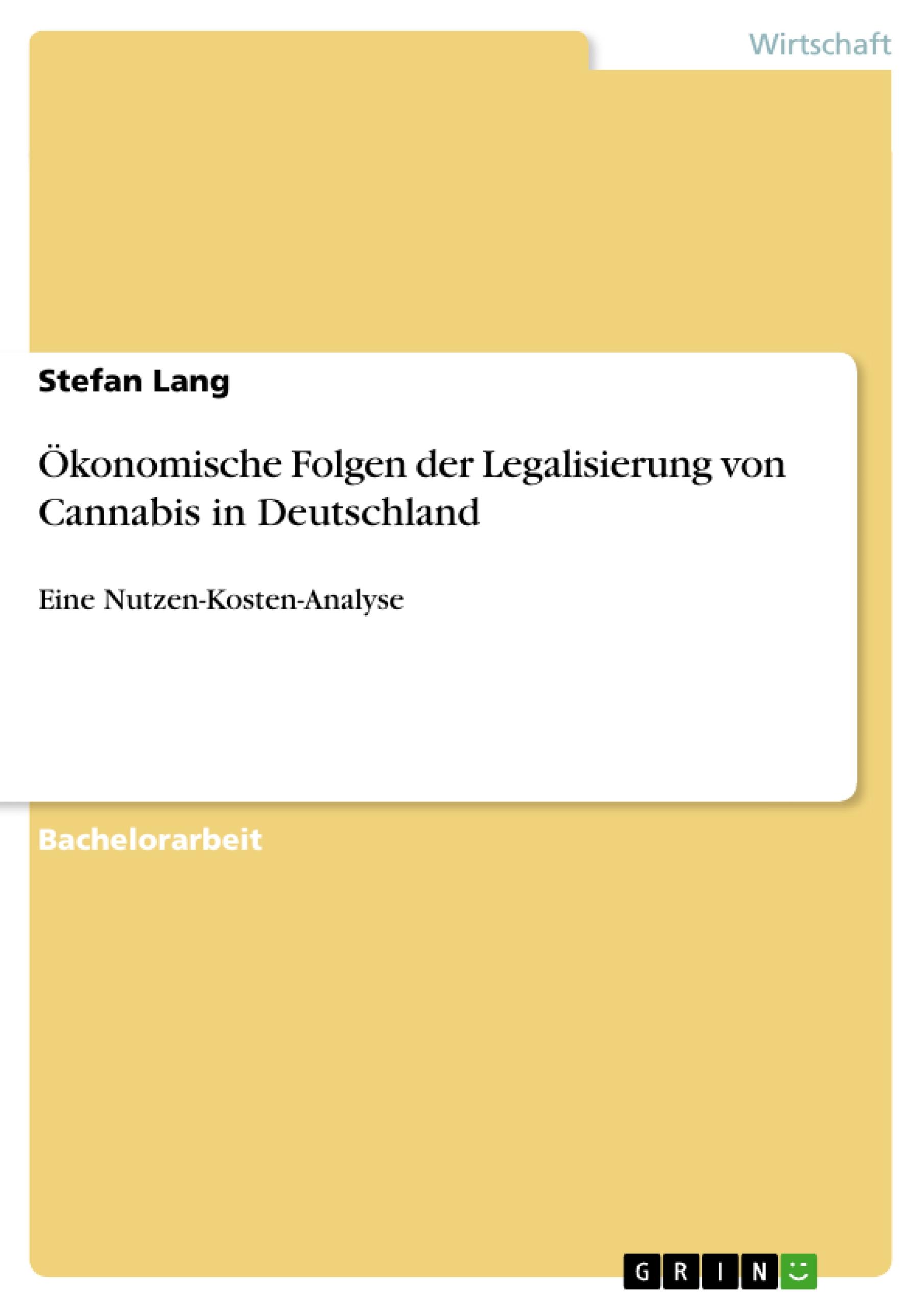 Wirtschaft

Stefan Lang

Ökonomische Folgen der Legalisierung von Cannabis in Deutschland

Eine Nutzen-Kosten-Analyse

Bachelorarbeit

GRIN